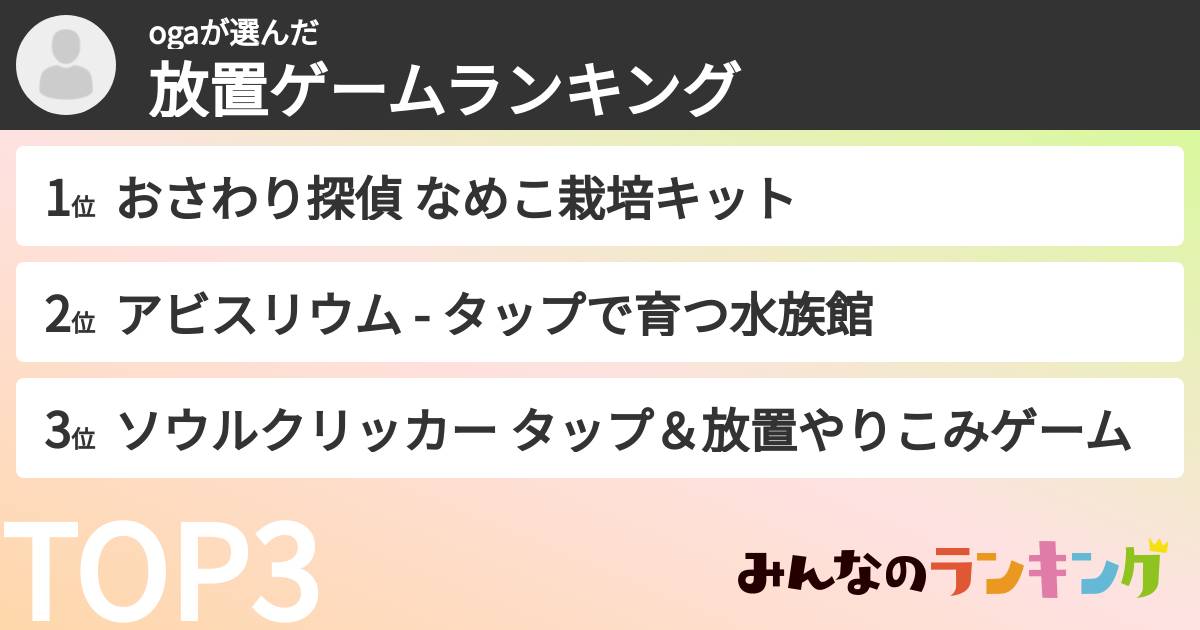 ogaが選んだ
放置ゲームランキング

1位 おさわり探偵 なめこ栽培キット

2位 アビスリウム - タップで育つ水族館

3位 ソウルクリッカー タップ＆放置やりこみゲーム

TOP3

みんなのランキング